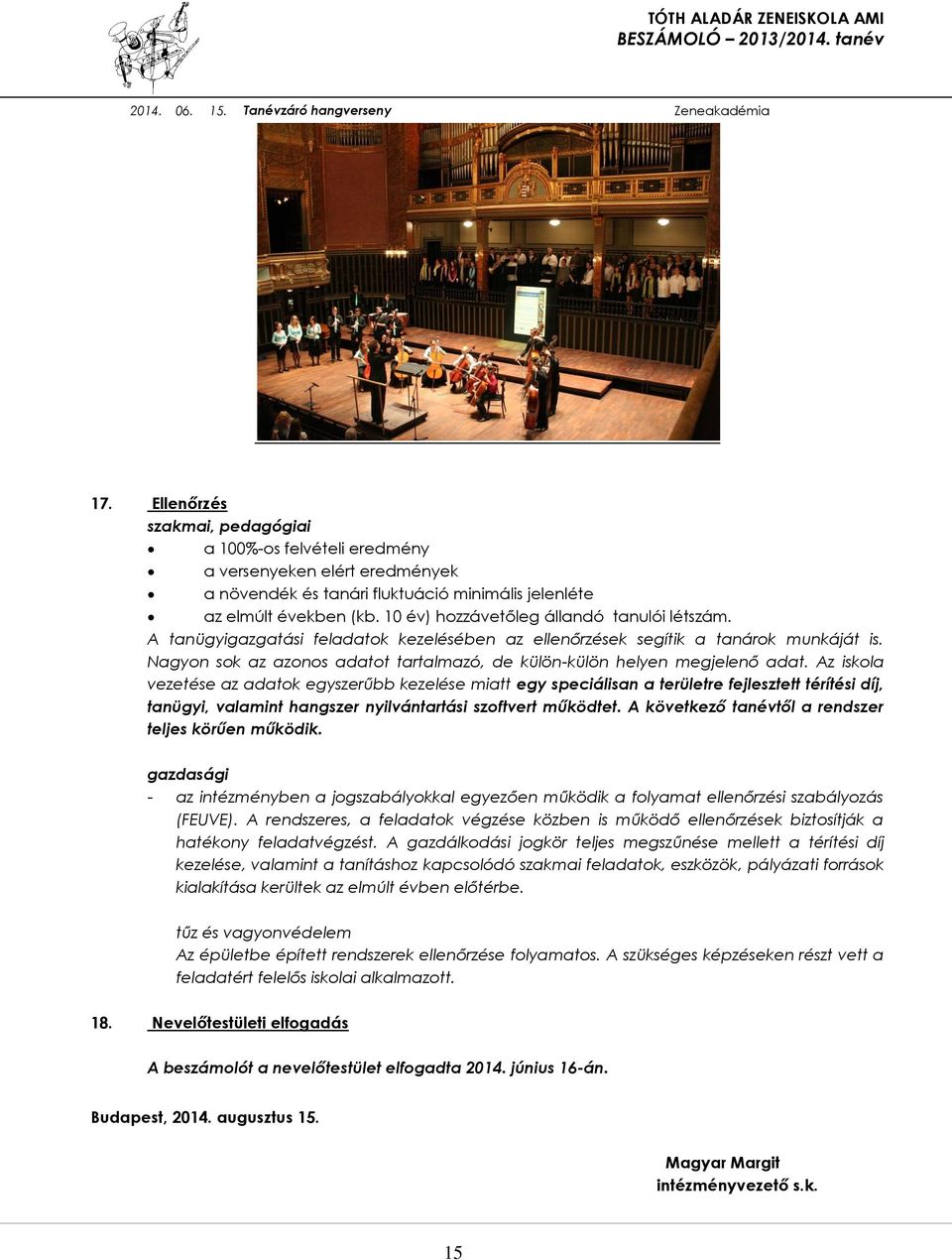 TÓTH ALADÁR ZENEISKOLA AMI
BESZÁMOLÓ – 2013/2014. tanév

2014. 06. 15. Tanévzáró hangverseny Zeneakadémia

17. Ellenőrzés
szakmai, pedagógiai
• a 100%-os felvételi eredmény
• a versenyeken elért eredmények
• a növendék és tanári fluktuáció minimális jelenléte
• az elmúlt években (kb. 10 év) hozzávetőleg állandó tanulói létszám.
A tanügyigazgatási feladatok kezelésében az ellenőrzések segítik a tanárok munkáját is. Nagyon sok az azonos adatot tartalmazó, de külön-külön helyen megjelenő adat. Az iskola vezetése az adatok egyszerűbb kezelése miatt egy speciálisan a területre fejlesztett térítési díj, tanügyi, valamint hangszer nyilvántartási szoftvert működtet. A következő tanévtől a rendszer teljes körűen működik.

gazdasági
- az intézményben a jogszabályokkal egyezően működik a folyamat ellenőrzési szabályozás (FEUVE). A rendszeres, a feladatok végzése közben is működő ellenőrzések biztosítják a hatékony feladatvégzést. A gazdálkodási jogkör teljes megszűnése mellett a térítési díj kezelése, valamint a tanításhoz kapcsolódó szakmai feladatok, eszközök, pályázati források kialakítása kerültek az elmúlt évben előtérbe.

tűz és vagyonvédelem
Az épületbe épített rendszerek ellenőrzése folyamatos. A szükséges képzéseken részt vett a feladatért felelős iskolai alkalmazott.

18. Nevelőtestületi elfogadás

A beszámolót a nevelőtestület elfogadta 2014. június 16-án.

Budapest, 2014. augusztus 15.

Magyar Margit
intézményvezető s.k.

15